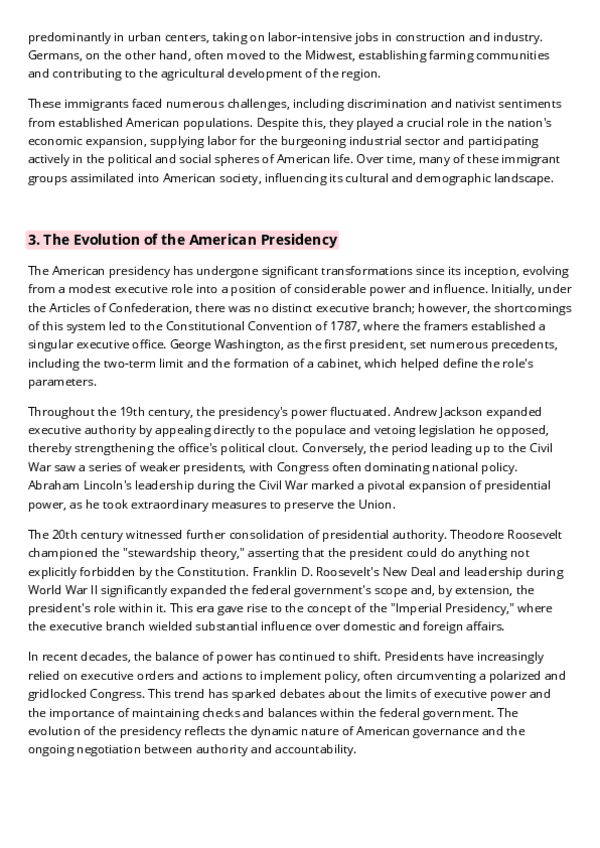 predominantly in urban centers, taking on labor-intensive jobs in construction and industry. Germans, on the other hand, often moved to the Midwest, establishing farming communities and contributing to the agricultural development of the region.

These immigrants faced numerous challenges, including discrimination and nativist sentiments from established American populations. Despite this, they played a crucial role in the nation's economic expansion, supplying labor for the burgeoning industrial sector and participating actively in the political and social spheres of American life. Over time, many of these immigrant groups assimilated into American society, influencing its cultural and demographic landscape.

3. The Evolution of the American Presidency

The American presidency has undergone significant transformations since its inception, evolving from a modest executive role into a position of considerable power and influence. Initially, under the Articles of Confederation, there was no distinct executive branch; however, the shortcomings of this system led to the Constitutional Convention of 1787, where the framers established a singular executive office. George Washington, as the first president, set numerous precedents, including the two-term limit and the formation of a cabinet, which helped define the role's parameters.

Throughout the 19th century, the presidency's power fluctuated. Andrew Jackson expanded executive authority by appealing directly to the populace and vetoing legislation he opposed, thereby strengthening the office's political clout. Conversely, the period leading up to the Civil War saw a series of weaker presidents, with Congress often dominating national policy. Abraham Lincoln's leadership during the Civil War marked a pivotal expansion of presidential power, as he took extraordinary measures to preserve the Union.

The 20th century witnessed further consolidation of presidential authority. Theodore Roosevelt championed the "stewardship theory," asserting that the president could do anything not explicitly forbidden by the Constitution. Franklin D. Roosevelt's New Deal and leadership during World War II significantly expanded the federal government's scope and, by extension, the president's role within it. This era gave rise to the concept of the "Imperial Presidency," where the executive branch wielded substantial influence over domestic and foreign affairs.

In recent decades, the balance of power has continued to shift. Presidents have increasingly relied on executive orders and actions to implement policy, often circumventing a polarized and gridlocked Congress. This trend has sparked debates about the limits of executive power and the importance of maintaining checks and balances within the federal government. The evolution of the presidency reflects the dynamic nature of American governance and the ongoing negotiation between authority and accountability.